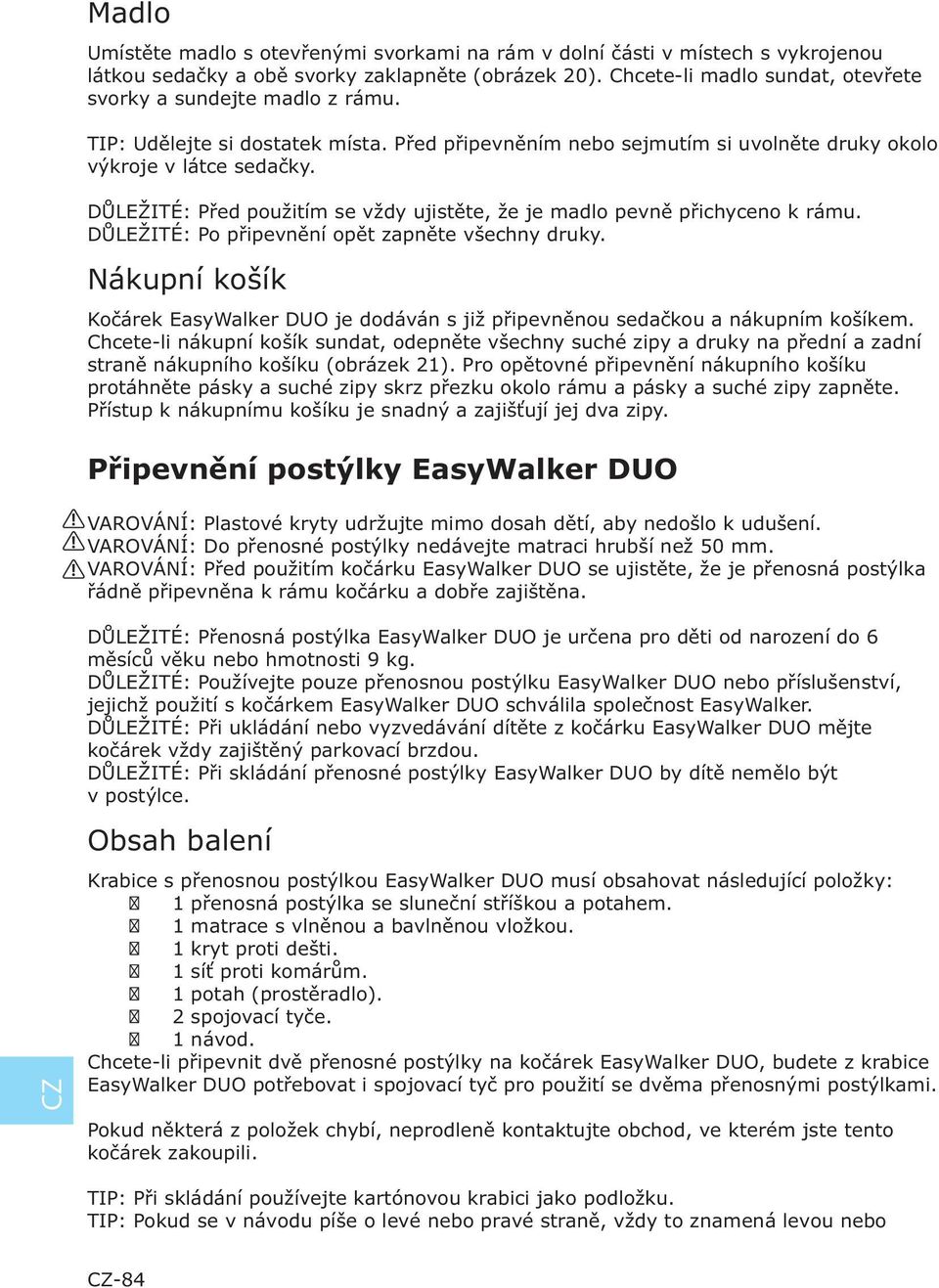 Madlo

Umístěte madlo s otevřenými svorkami na rám v dolní části v místech s vykrojenou látkou sedačky a obě svorky zaklapněte (obrázek 20). Chcete-li madlo sundat, otevřete svorky a sundejte madlo z rámu.

TIP: Udělejte si dostatek místa. Před připevněním nebo sejmutím si uvolněte druky okolo výkroje v látce sedačky.

DŮLEŽITÉ: Před použitím se vždy ujistěte, že je madlo pevně přichyceno k rámu.
DŮLEŽITÉ: Po připevnění opět zapněte všechny druky.

Nákupní košík

Kočárek EasyWalker DUO je dodáván s již připevněnou sedačkou a nákupním košíkem. Chcete-li nákupní košík sundat, odepněte všechny suché zipy a druky na přední a zadní straně nákupního košíku (obrázek 21). Pro opětovné připevnění nákupního košíku protáhněte pásky a suché zipy skrz přezku okolo rámu a pásky a suché zipy zapněte. Přístup k nákupnímu košíku je snadný a zajišťují jej dva zipy.

Připevnění postýlky EasyWalker DUO

VAROVÁNÍ: Plastové kryty udržujte mimo dosah dětí, aby nedošlo k udušení.
VAROVÁNÍ: Do přenosné postýlky nedávejte matraci hrubší než 50 mm.
VAROVÁNÍ: Před použitím kočárku EasyWalker DUO se ujistěte, že je přenosná postýlka řádně připevněna k rámu kočárku a dobře zajištěna.

DŮLEŽITÉ: Přenosná postýlka EasyWalker DUO je určena pro děti od narození do 6 měsíců věku nebo hmotnosti 9 kg.
DŮLEŽITÉ: Používejte pouze přenosnou postýlku EasyWalker DUO nebo příslušenství, jejichž použití s kočárkem EasyWalker DUO schválila společnost EasyWalker.
DŮLEŽITÉ: Při ukládání nebo vyzvedávání dítěte z kočárku EasyWalker DUO mějte kočárek vždy zajištěný parkovací brzdou.
DŮLEŽITÉ: Při skládání přenosné postýlky EasyWalker DUO by dítě nemělo být v postýlce.

Obsah balení

Krabice s přenosnou postýlkou EasyWalker DUO musí obsahovat následující položky:
1 přenosná postýlka se sluneční stříškou a potahem.
1 matrace s vlněnou a bavlněnou vložkou.
1 kryt proti dešti.
1 síť proti komárům.
1 potah (prostěradlo).
2 spojovací tyče.
1 návod.
Chcete-li připevnit dvě přenosné postýlky na kočárek EasyWalker DUO, budete z krabice EasyWalker DUO potřebovat i spojovací tyč pro použití se dvěma přenosnými postýlkami.

Pokud některá z položek chybí, neprodleně kontaktujte obchod, ve kterém jste tento kočárek zakoupili.

TIP: Při skládání používejte kartónovou krabici jako podložku.
TIP: Pokud se v návodu píše o levé nebo pravé straně, vždy to znamená levou nebo

CZ

CZ-84